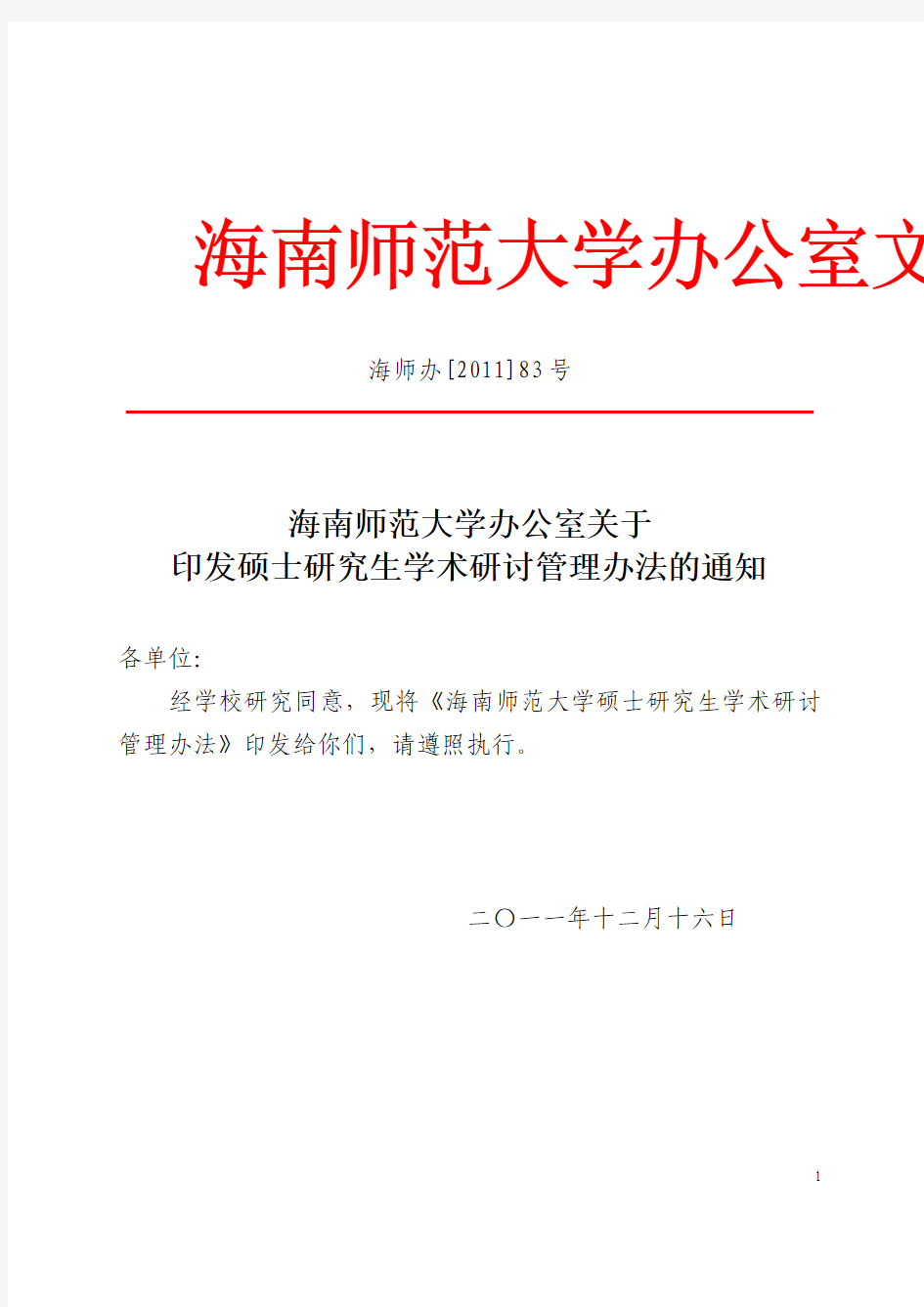 海南师范大学办公室文

海师办[2011]83号

海南师范大学办公室关于
印发硕士研究生学术研讨管理办法的通知

各单位:

经学校研究同意，现将《海南师范大学硕士研究生学术研讨管理办法》印发给你们，请遵照执行。

二〇一一年十二月十六日

1